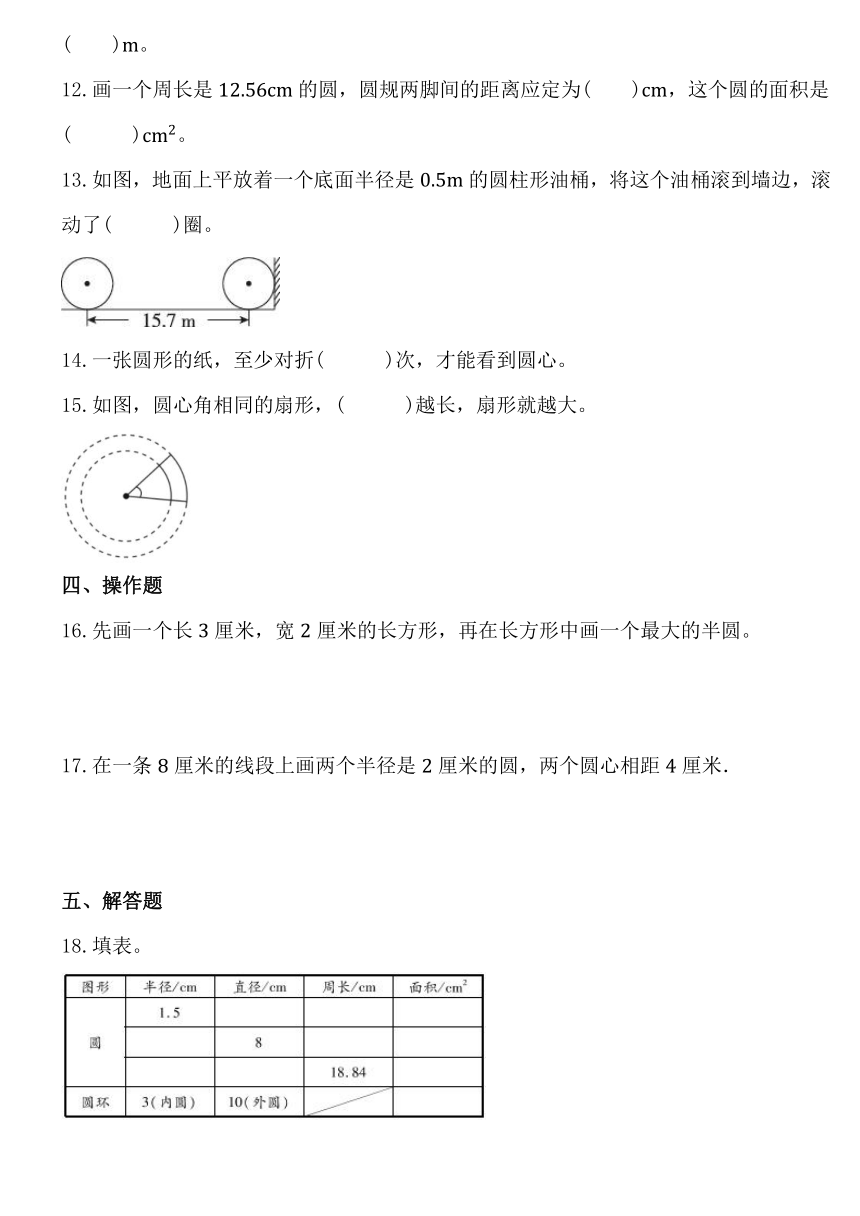 (　　)m。

12. 画一个周长是 12.56cm 的圆，圆规两脚间的距离应定为(　　)cm，这个圆的面积是(　　　)$cm^2$。

13. 如图，地面上平放着一个底面半径是 0.5m 的圆柱形油桶，将这个油桶滚到墙边，滚动了(　　　)圈。

15.7 m

14. 一张圆形的纸，至少对折(　　　)次，才能看到圆心。

15. 如图，圆心角相同的扇形，(　　　)越长，扇形就越大。

四、操作题

16. 先画一个长 3 厘米，宽 2 厘米的长方形，再在长方形中画一个最大的半圆。

17. 在一条 8 厘米的线段上画两个半径是 2 厘米的圆，两个圆心相距 4 厘米.

五、解答题

18. 填表。

| 图形 | 半径/cm | 直径/cm | 周长/cm | 面积/$cm^2$ |
|---|---|---|---|---|
| 圆 | 1.5 | | | |
| | | 8 | | |
| | | | 18.84 | |
| 圆环 | 3(内圆) | 10(外圆) | | |